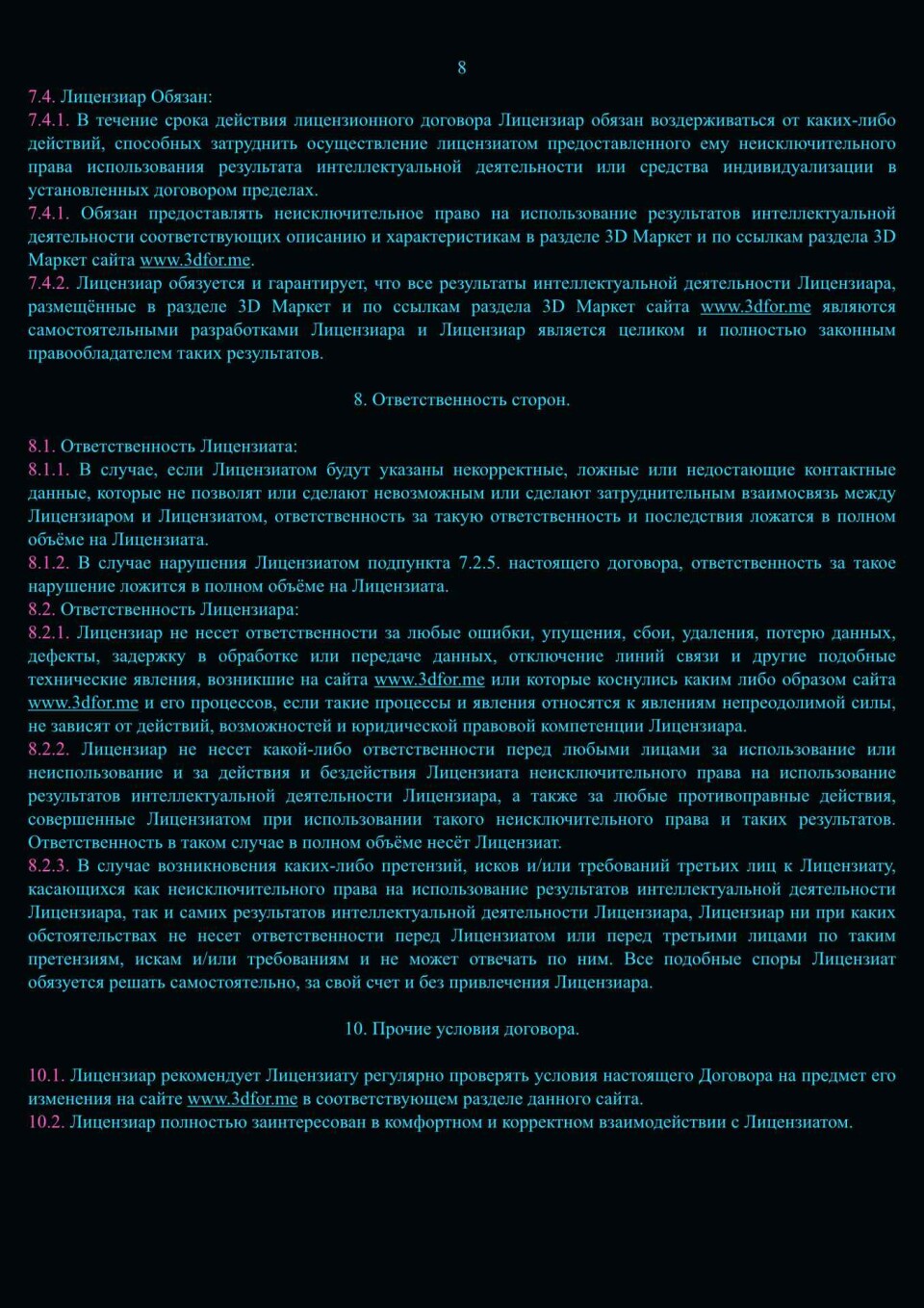 8

7.4. Лицензиар Обязан:
7.4.1. В течение срока действия лицензионного договора Лицензиар обязан воздерживаться от каких-либо действий, способных затруднить осуществление лицензиатом предоставленного ему неисключительного права использования результата интеллектуальной деятельности или средства индивидуализации в установленных договором пределах.
7.4.1. Обязан предоставлять неисключительное право на использование результатов интеллектуальной деятельности соответствующих описанию и характеристикам в разделе 3D Маркет и по ссылкам раздела 3D Маркет сайта www.3dfor.me.
7.4.2. Лицензиар обязуется и гарантирует, что все результаты интеллектуальной деятельности Лицензиара, размещённые в разделе 3D Маркет и по ссылкам раздела 3D Маркет сайта www.3dfor.me являются самостоятельными разработками Лицензиара и Лицензиар является целиком и полностью законным правообладателем таких результатов.

8. Ответственность сторон.

8.1. Ответственность Лицензиата:
8.1.1. В случае, если Лицензиатом будут указаны некорректные, ложные или недостающие контактные данные, которые не позволят или сделают невозможным или сделают затруднительным взаимосвязь между Лицензиаром и Лицензиатом, ответственность за такую ответственность и последствия ложатся в полном объёме на Лицензиата.
8.1.2. В случае нарушения Лицензиатом подпункта 7.2.5. настоящего договора, ответственность за такое нарушение ложится в полном объёме на Лицензиата.
8.2. Ответственность Лицензиара:
8.2.1. Лицензиар не несет ответственности за любые ошибки, упущения, сбои, удаления, потерю данных, дефекты, задержку в обработке или передаче данных, отключение линий связи и другие подобные технические явления, возникшие на сайта www.3dfor.me или которые коснулись каким либо образом сайта www.3dfor.me и его процессов, если такие процессы и явления относятся к явлениям непреодолимой силы, не зависят от действий, возможностей и юридической правовой компетенции Лицензиара.
8.2.2. Лицензиар не несет какой-либо ответственности перед любыми лицами за использование или неиспользование и за действия и бездействия Лицензиата неисключительного права на использование результатов интеллектуальной деятельности Лицензиара, а также за любые противоправные действия, совершенные Лицензиатом при использовании такого неисключительного права и таких результатов. Ответственность в таком случае в полном объёме несёт Лицензиат.
8.2.3. В случае возникновения каких-либо претензий, исков и/или требований третьих лиц к Лицензиату, касающихся как неисключительного права на использование результатов интеллектуальной деятельности Лицензиара, так и самих результатов интеллектуальной деятельности Лицензиара, Лицензиар ни при каких обстоятельствах не несет ответственности перед Лицензиатом или перед третьими лицами по таким претензиям, искам и/или требованиям и не может отвечать по ним. Все подобные споры Лицензиат обязуется решать самостоятельно, за свой счет и без привлечения Лицензиара.

10. Прочие условия договора.

10.1. Лицензиар рекомендует Лицензиату регулярно проверять условия настоящего Договора на предмет его изменения на сайте www.3dfor.me в соответствующем разделе данного сайта.
10.2. Лицензиар полностью заинтересован в комфортном и корректном взаимодействии с Лицензиатом.